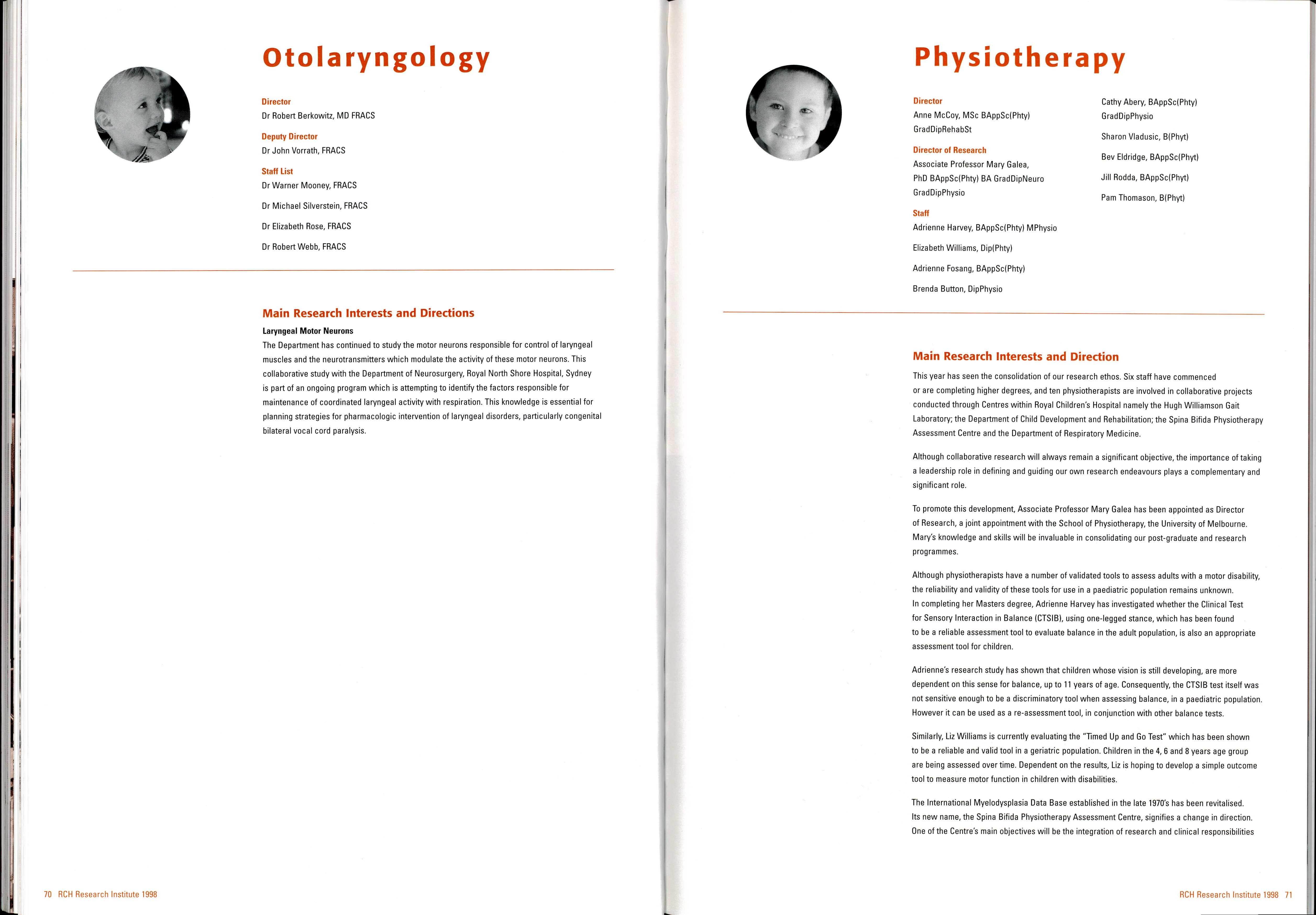 Otolaryngology

Director
Dr Robert Berkowitz, MD FRACS

Deputy Director
Dr John Vorrath, FRACS

Staff List
Dr Warner Mooney, FRACS

Dr Michael Silverstein, FRACS

Dr Elizabeth Rose, FRACS

Dr Robert Webb, FRACS

Main Research Interests and Directions

Laryngeal Motor Neurons
The Department has continued to study the motor neurons responsible for control of laryngeal muscles and the neurotransmitters which modulate the activity of these motor neurons. This collaborative study with the Department of Neurosurgery, Royal North Shore Hospital, Sydney is part of an ongoing program which is attempting to identify the factors responsible for maintenance of coordinated laryngeal activity with respiration. This knowledge is essential for planning strategies for pharmacologic intervention of laryngeal disorders, particularly congenital bilateral vocal cord paralysis.

70 RCH Research Institute 1998

Physiotherapy

Director
Anne McCoy, MSc BAppSc(Phty) GradDipRehabSt

Director of Research
Associate Professor Mary Galea, PhD BAppSc(Phty) BA GradDipNeuro GradDipPhysio

Staff
Adrienne Harvey, BAppSc(Phty) MPhysio

Elizabeth Williams, Dip(Phty)

Adrienne Fosang, BAppSc(Phty)

Brenda Button, DipPhysio

Cathy Abery, BAppSc(Phty) GradDipPhysio

Sharon Vladusic, B(Phyt)

Bev Eldridge, BAppSc(Phyt)

Jill Rodda, BAppSc(Phyt)

Pam Thomason, B(Phyt)

Main Research Interests and Direction

This year has seen the consolidation of our research ethos. Six staff have commenced or are completing higher degrees, and ten physiotherapists are involved in collaborative projects conducted through Centres within Royal Children's Hospital namely the Hugh Williamson Gait Laboratory; the Department of Child Development and Rehabilitation; the Spina Bifida Physiotherapy Assessment Centre and the Department of Respiratory Medicine.

Although collaborative research will always remain a significant objective, the importance of taking a leadership role in defining and guiding our own research endeavours plays a complementary and significant role.

To promote this development, Associate Professor Mary Galea has been appointed as Director of Research, a joint appointment with the School of Physiotherapy, the University of Melbourne. Mary's knowledge and skills will be invaluable in consolidating our post-graduate and research programmes.

Although physiotherapists have a number of validated tools to assess adults with a motor disability, the reliability and validity of these tools for use in a paediatric population remains unknown. In completing her Masters degree, Adrienne Harvey has investigated whether the Clinical Test for Sensory Interaction in Balance (CTSIB), using one-legged stance, which has been found to be a reliable assessment tool to evaluate balance in the adult population, is also an appropriate assessment tool for children.

Adrienne's research study has shown that children whose vision is still developing, are more dependent on this sense for balance, up to 11 years of age. Consequently, the CTSIB test itself was not sensitive enough to be a discriminatory tool when assessing balance, in a paediatric population. However it can be used as a re-assessment tool, in conjunction with other balance tests.

Similarly, Liz Williams is currently evaluating the "Timed Up and Go Test" which has been shown to be a reliable and valid tool in a geriatric population. Children in the 4, 6 and 8 years age group are being assessed over time. Dependent on the results, Liz is hoping to develop a simple outcome tool to measure motor function in children with disabilities.

The International Myelodysplasia Data Base established in the late 1970's has been revitalised. Its new name, the Spina Bifida Physiotherapy Assessment Centre, signifies a change in direction. One of the Centre's main objectives will be the integration of research and clinical responsibilities

RCH Research Institute 1998 71